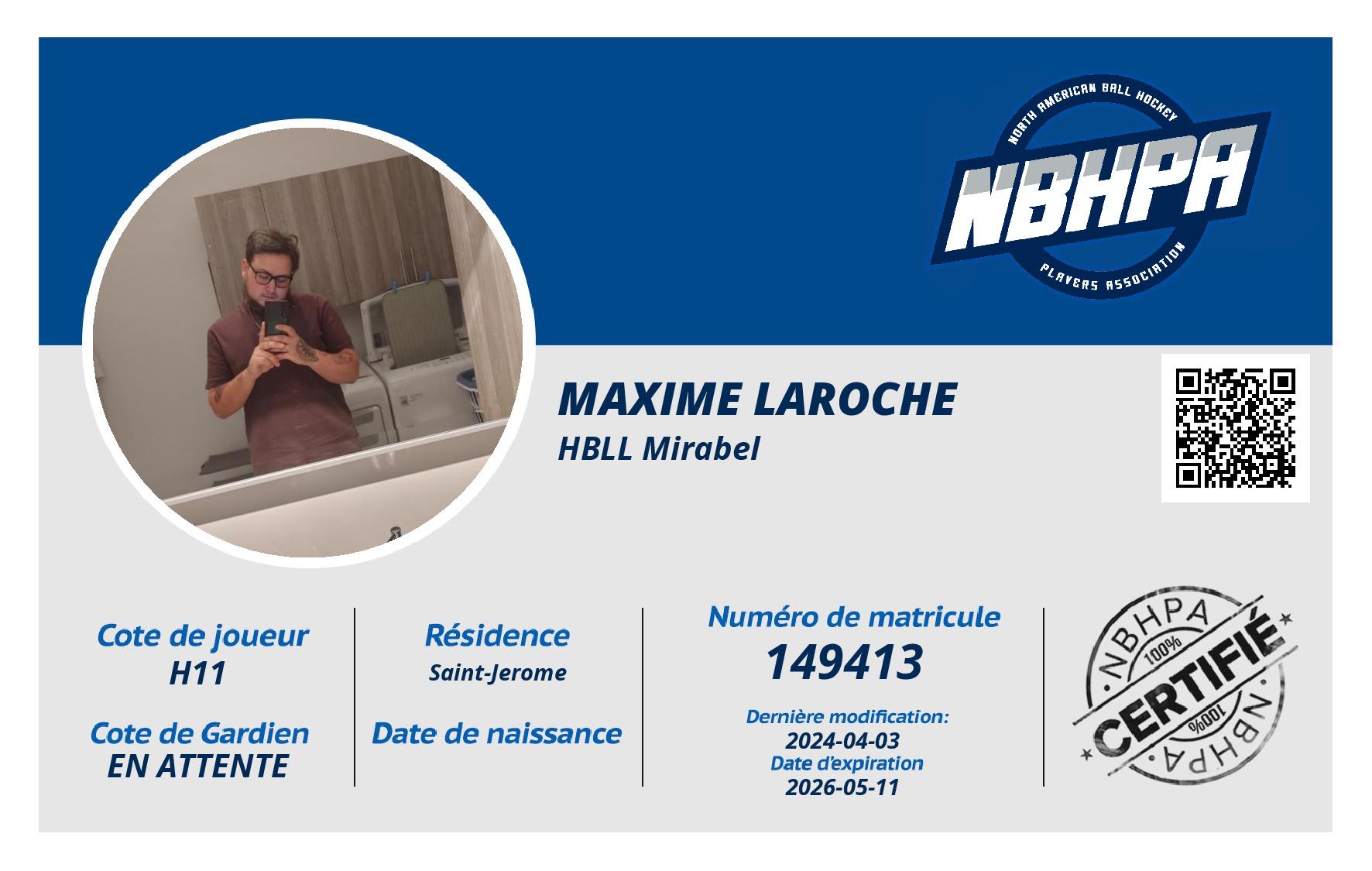 NORTH AMERICAN BALL HOCKEY
NBHPA
PLAYERS ASSOCIATION

MAXIME LAROCHE
HBLL Mirabel

Cote de joueur
H11

Cote de Gardien
EN ATTENTE

Résidence
Saint-Jerome

Date de naissance

Numéro de matricule
149413

Dernière modification:
2024-04-03
Date d'expiration
2026-05-11

NBHPA
100%
CERTIFIÉ
100%
NBHPA